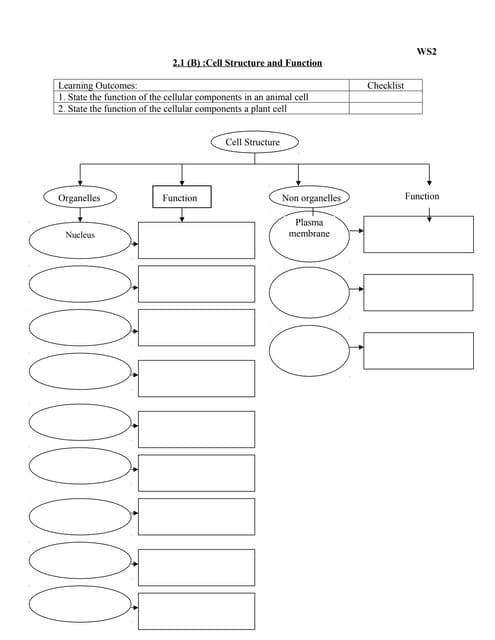 WS2

2.1 (B) :Cell Structure and Function

| Learning Outcomes: | Checklist |
|---|---|
| 1. State the function of the cellular components in an animal cell | |
| 2. State the function of the cellular components a plant cell | |

Cell Structure

Organelles

Function

Non organelles

Function

Nucleus

Plasma membrane